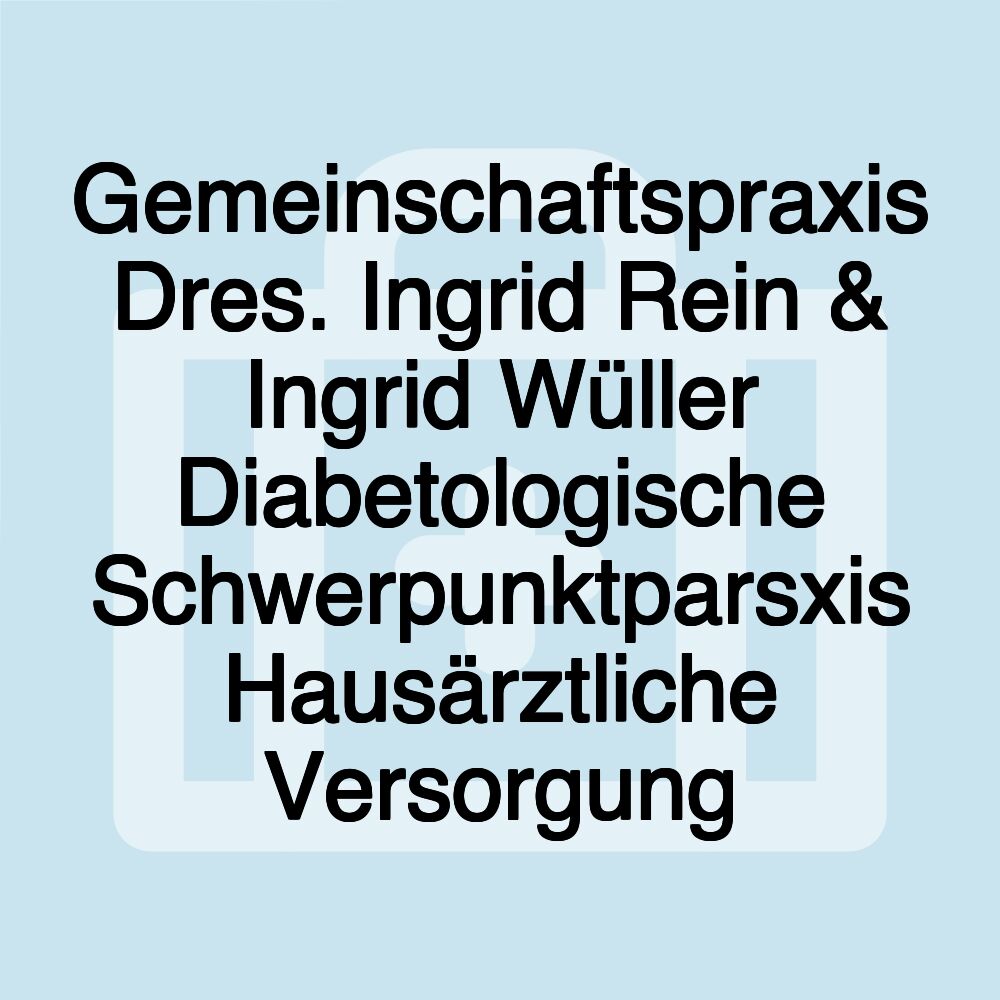 Gemeinschaftspraxis Dres. Ingrid Rein & Ingrid Wüller Diabetologische Schwerpunktparsxis Hausärztliche Versorgung